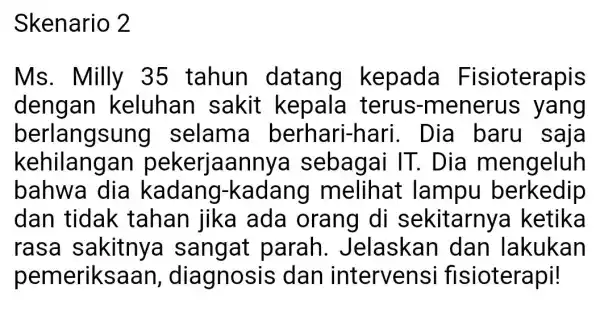 Skenario 2

Ms. Milly 35 tahun datang kepada Fisioterapis dengan keluhan sakit kepala terus-menerus yang berlangsung selama berhari-hari. Dia baru saja kehilangan pekerjaannya sebagai IT. Dia mengeluh bahwa dia kadang-kadang melihat lampu berkedip dan tidak tahan jika ada orang di sekitarnya ketika rasa sakitnya sangat parah. Jelaskan dan lakukan pemeriksaan, diagnosis dan intervensi fisioterapi!